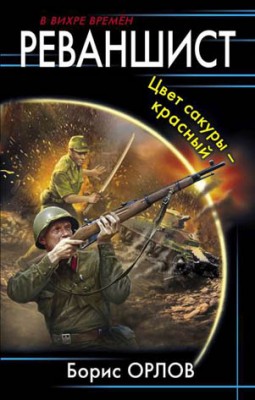 В ВИХРЕ ВРЕМЁН
РЕВАНШИСТ

Цвет сакуры – красный

Борис ОРЛОВ